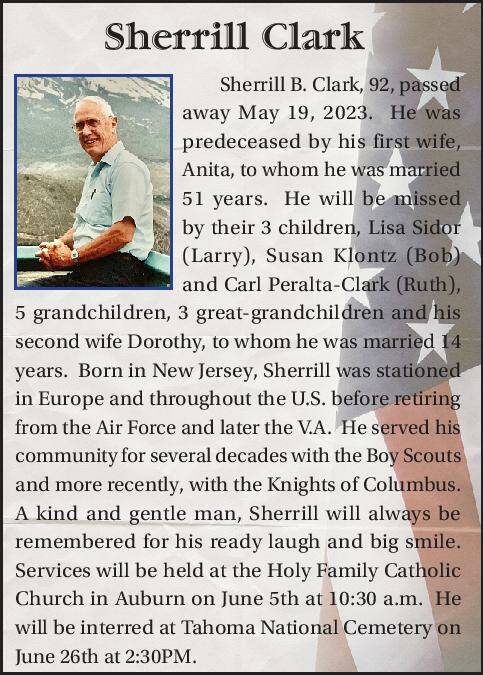 Sherrill Clark

Sherrill B. Clark, 92, passed away May 19, 2023. He was predeceased by his first wife, Anita, to whom he was married 51 years. He will be missed by their 3 children, Lisa Sidor (Larry), Susan Klontz (Bob) and Carl Peralta-Clark (Ruth), 5 grandchildren, 3 great-grandchildren and his second wife Dorothy, to whom he was married 14 years. Born in New Jersey, Sherrill was stationed in Europe and throughout the U.S. before retiring from the Air Force and later the V.A. He served his community for several decades with the Boy Scouts and more recently, with the Knights of Columbus. A kind and gentle man, Sherrill will always be remembered for his ready laugh and big smile. Services will be held at the Holy Family Catholic Church in Auburn on June 5th at 10:30 a.m. He will be interred at Tahoma National Cemetery on June 26th at 2:30PM.